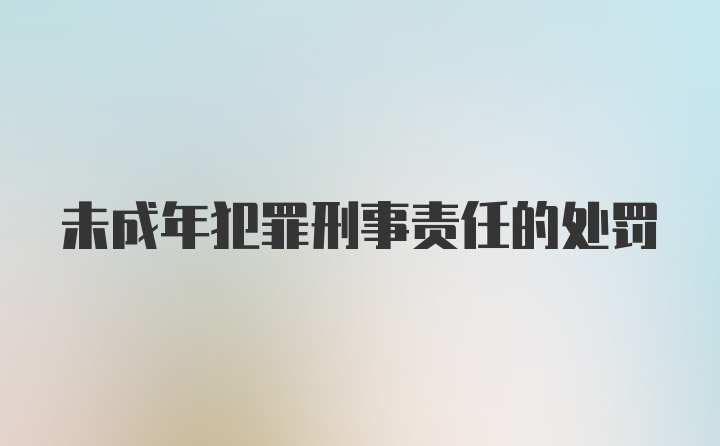 未成年犯罪刑事责任的处罚